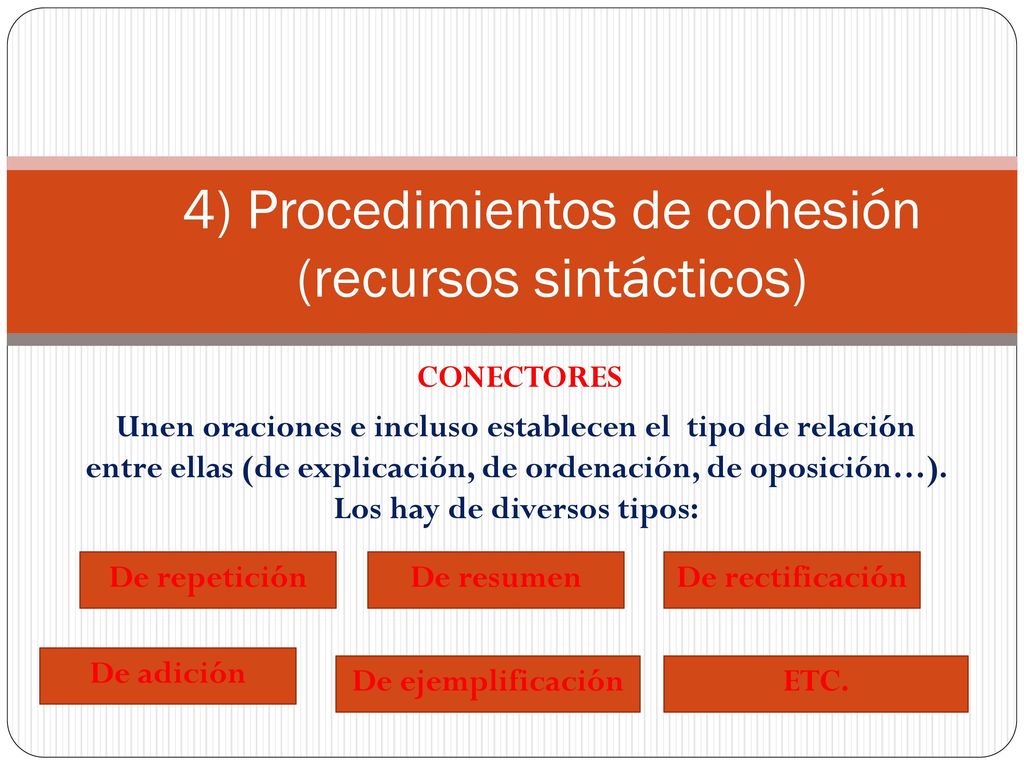 4) Procedimientos de cohesión (recursos sintácticos)

CONECTORES

Unen oraciones e incluso establecen el tipo de relación entre ellas (de explicación, de ordenación, de oposición…). Los hay de diversos tipos:

De repetición

De resumen

De rectificación

De adición

De ejemplificación

ETC.